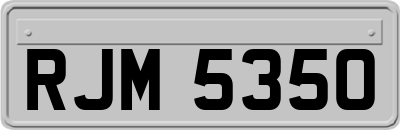 RJM 5350